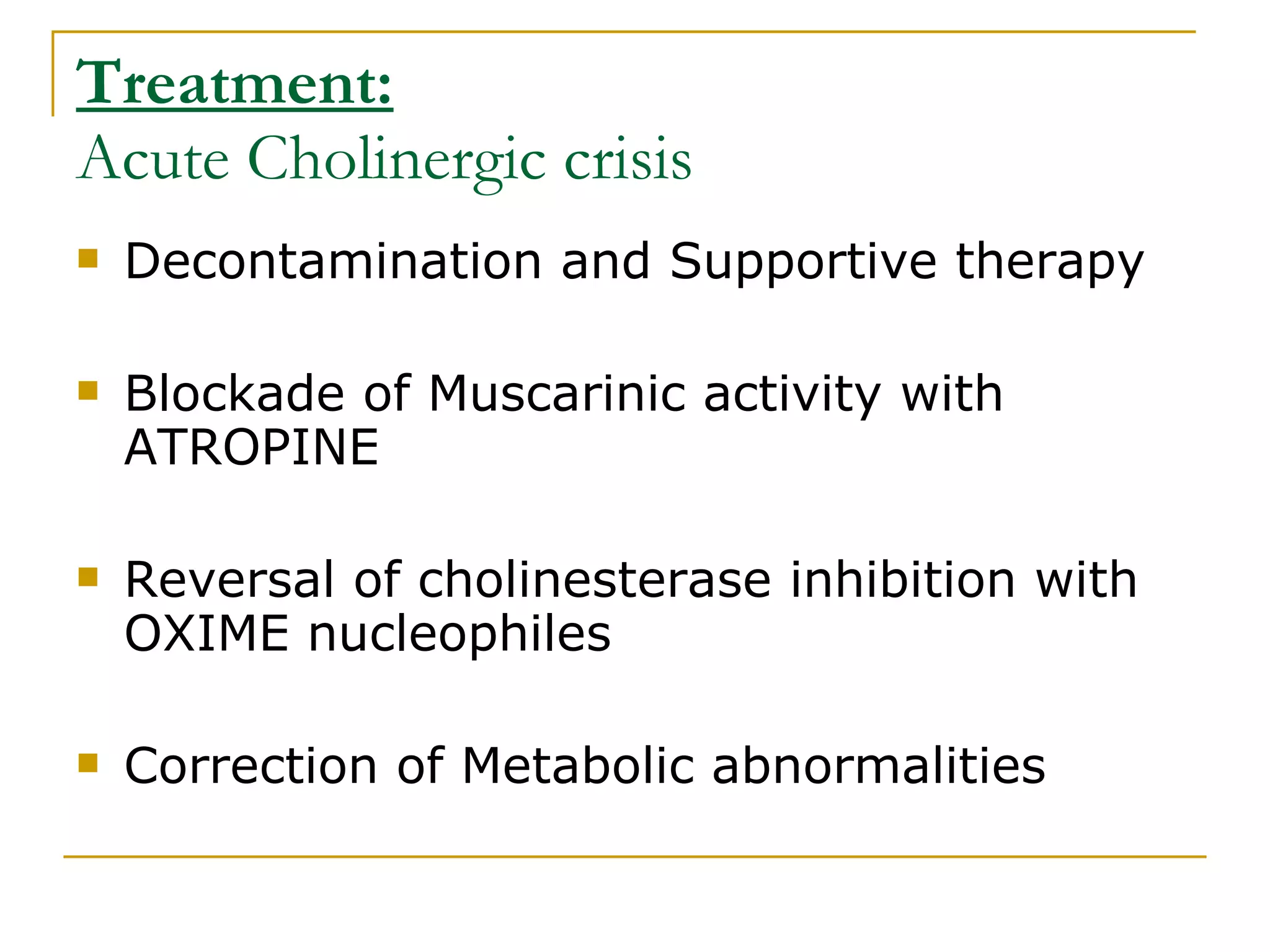 Treatment:
Acute Cholinergic crisis

- Decontamination and Supportive therapy

- Blockade of Muscarinic activity with ATROPINE

- Reversal of cholinesterase inhibition with OXIME nucleophiles

- Correction of Metabolic abnormalities